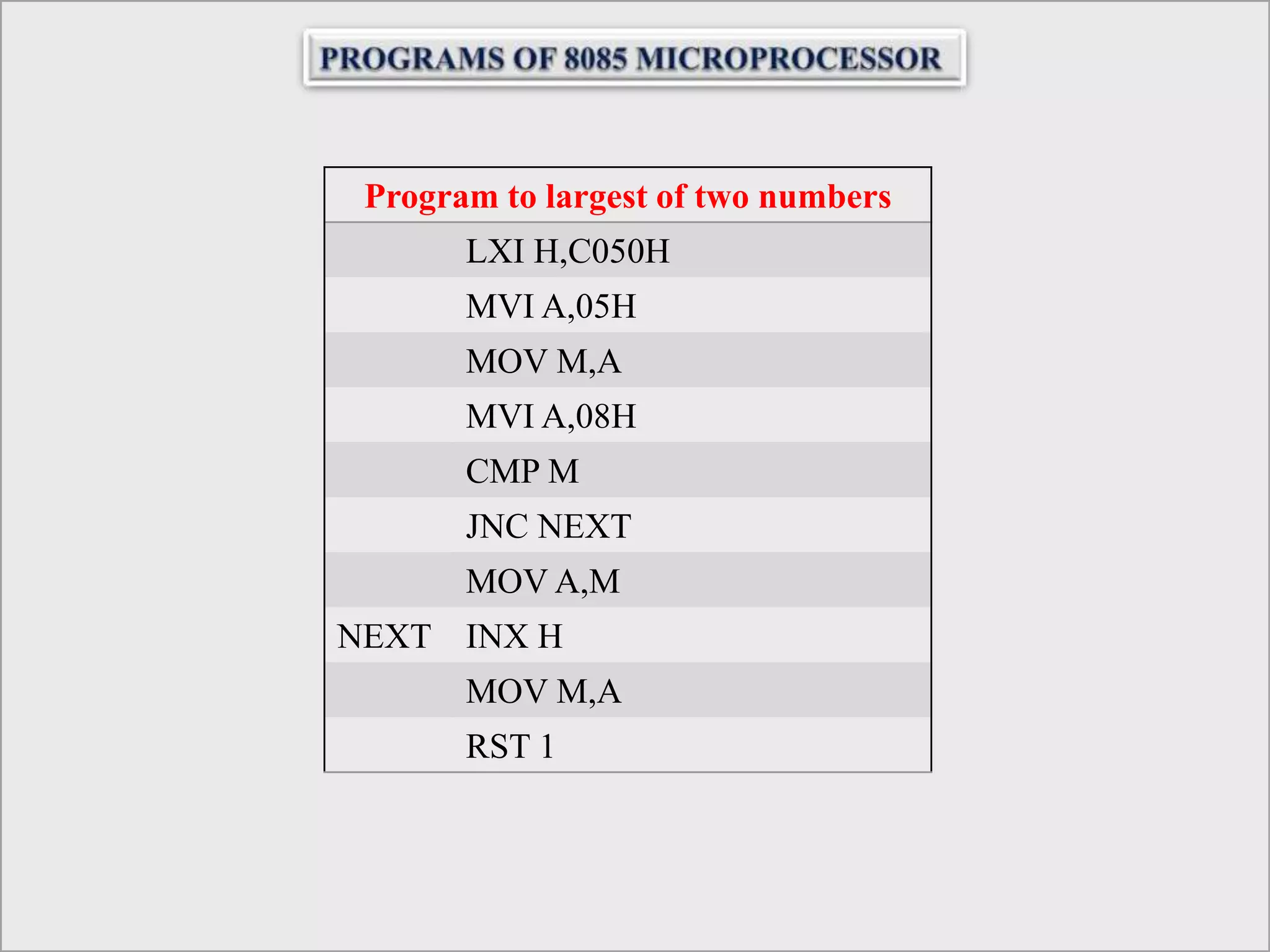 PROGRAMS OF 8085 MICROPROCESSOR

| Program to largest of two numbers | |
|---|---|
| | LXI H,C050H |
| | MVI A,05H |
| | MOV M,A |
| | MVI A,08H |
| | CMP M |
| | JNC NEXT |
| | MOV A,M |
| NEXT | INX H |
| | MOV M,A |
| | RST 1 |